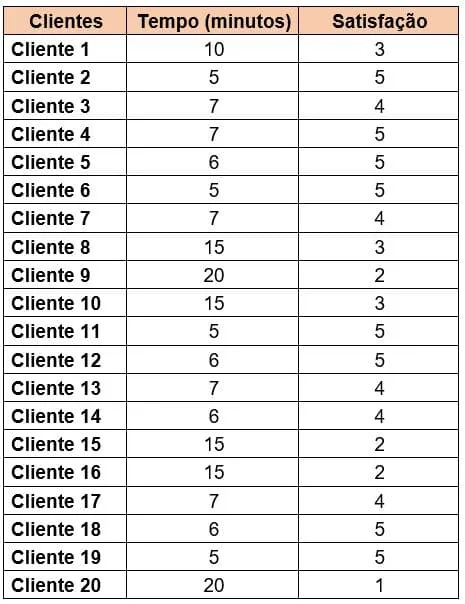 | Clientes | Tempo (minutos) | Satisfação |
|---|---|---|
| Cliente 1 | 10 | 3 |
| Cliente 2 | 5 | 5 |
| Cliente 3 | 7 | 4 |
| Cliente 4 | 7 | 5 |
| Cliente 5 | 6 | 5 |
| Cliente 6 | 5 | 5 |
| Cliente 7 | 7 | 4 |
| Cliente 8 | 15 | 3 |
| Cliente 9 | 20 | 2 |
| Cliente 10 | 15 | 3 |
| Cliente 11 | 5 | 5 |
| Cliente 12 | 6 | 5 |
| Cliente 13 | 7 | 4 |
| Cliente 14 | 6 | 4 |
| Cliente 15 | 15 | 2 |
| Cliente 16 | 15 | 2 |
| Cliente 17 | 7 | 4 |
| Cliente 18 | 6 | 5 |
| Cliente 19 | 5 | 5 |
| Cliente 20 | 20 | 1 |